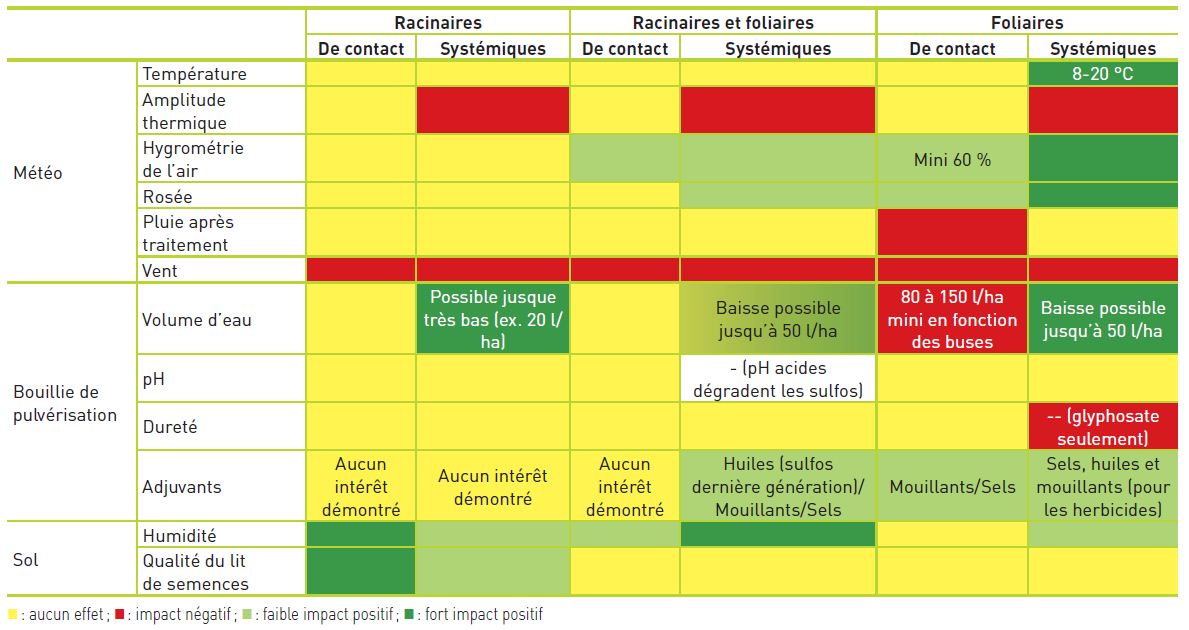 | | | Racinaires | | Racinaires et foliaires | | Foliaires | |
|---|---|---|---|---|---|---|---|
| | | De contact | Systémiques | De contact | Systémiques | De contact | Systémiques |
| Météo | Température | | | | | | 8-20 °C |
| | Amplitude thermique | | | | | | |
| | Hygrométrie de l'air | | | | | Mini 60 % | |
| | Rosée | | | | | | |
| | Pluie après traitement | | | | | | |
| | Vent | | | | | | |
| Bouillie de pulvérisation | Volume d'eau | | Possible jusque très bas (ex. 20 l/ha) | | Baisse possible jusqu'à 50 l/ha | 80 à 150 l/ha mini en fonction des buses | Baisse possible jusqu'à 50 l/ha |
| | pH | | | | - (pH acides dégradent les sulfos) | | |
| | Dureté | | | | | | -- (glyphosate seulement) |
| | Adjuvants | Aucun intérêt démontré | Aucun intérêt démontré | Aucun intérêt démontré | Huiles (sulfos dernière génération)/ Mouillants/Sels | Mouillants/Sels | Sels, huiles et mouillants (pour les herbicides) |
| Sol | Humidité | | | | | | |
| | Qualité du lit de semences | | | | | | |

■ : aucun effet ; ■ : impact négatif ; ■ : faible impact positif ; ■ : fort impact positif